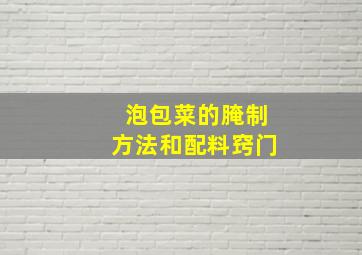 泡包菜的腌制
方法和配料窍门